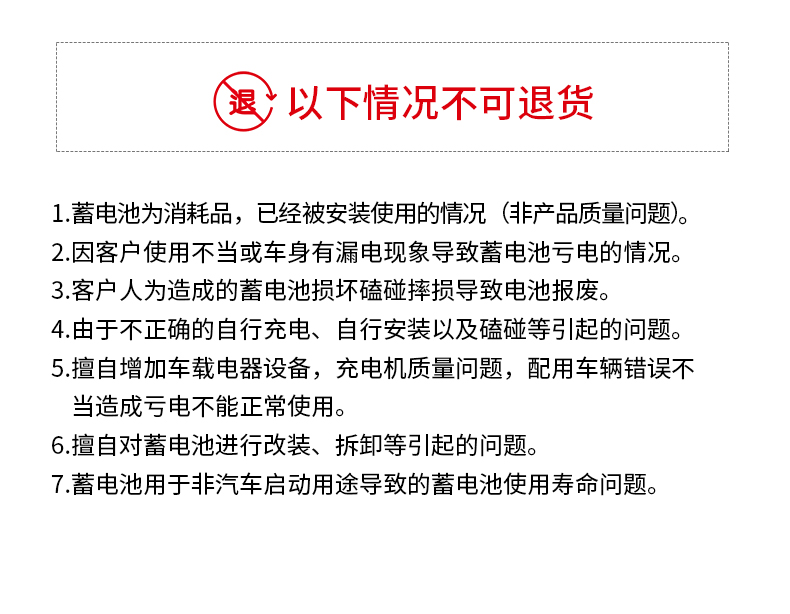 退 以下情况不可退货

1.蓄电池为消耗品，已经被安装使用的情况（非产品质量问题)。
2.因客户使用不当或车身有漏电现象导致蓄电池亏电的情况。
3.客户人为造成的蓄电池损坏磕碰摔损导致电池报废。
4.由于不正确的自行充电、自行安装以及磕碰等引起的问题。
5.擅自增加车载电器设备，充电机质量问题，配用车辆错误不当造成亏电不能正常使用。
6.擅自对蓄电池进行改装、拆卸等引起的问题。
7.蓄电池用于非汽车启动用途导致的蓄电池使用寿命问题。